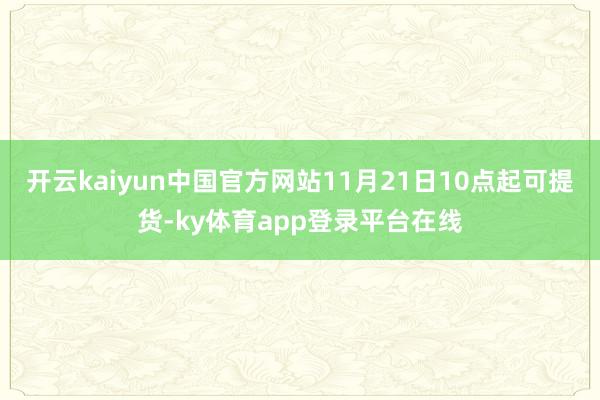 开云kaiyun中国官方网站11月21日10点起可提货-ky体育app登录平台在线